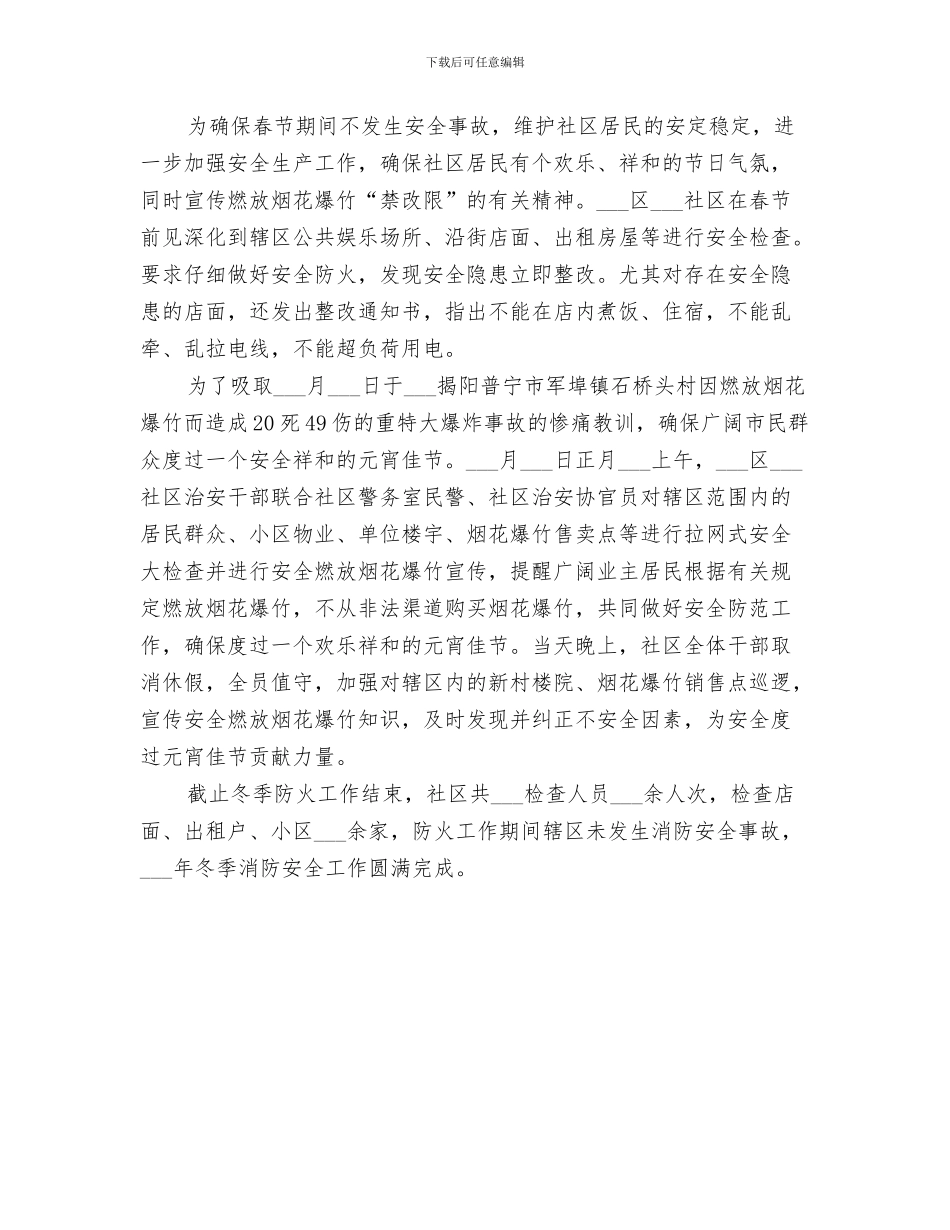 下载后可任意编辑

为确保春节期间不发生安全事故，维护社区居民的安定稳定，进一步加强安全生产工作，确保社区居民有个欢乐、祥和的节日气氛，同时宣传燃放烟花爆竹“禁改限”的有关精神。___区___社区在春节前见深化到辖区公共娱乐场所、沿街店面、出租房屋等进行安全检查。要求仔细做好安全防火，发现安全隐患立即整改。尤其对存在安全隐患的店面，还发出整改通知书，指出不能在店内煮饭、住宿，不能乱牵、乱拉电线，不能超负荷用电。

为了吸取___月___日于___揭阳普宁市军埠镇石桥头村因燃放烟花爆竹而造成20死49伤的重特大爆炸事故的惨痛教训，确保广阔市民群众度过一个安全祥和的元宵佳节。___月___日正月___上午，___区___社区治安干部联合社区警务室民警、社区治安协官员对辖区范围内的居民群众、小区物业、单位楼宇、烟花爆竹售卖点等进行拉网式安全大检查并进行安全燃放烟花爆竹宣传，提醒广阔业主居民根据有关规定燃放烟花爆竹，不从非法渠道购买烟花爆竹，共同做好安全防范工作，确保度过一个欢乐祥和的元宵佳节。当天晚上，社区全体干部取消休假，全员值守，加强对辖区内的新村楼院、烟花爆竹销售点巡逻，宣传安全燃放烟花爆竹知识，及时发现并纠正不安全因素，为安全度过元宵佳节贡献力量。

截止冬季防火工作结束，社区共___检查人员___余人次，检查店面、出租户、小区___余家，防火工作期间辖区未发生消防安全事故，___年冬季消防安全工作圆满完成。